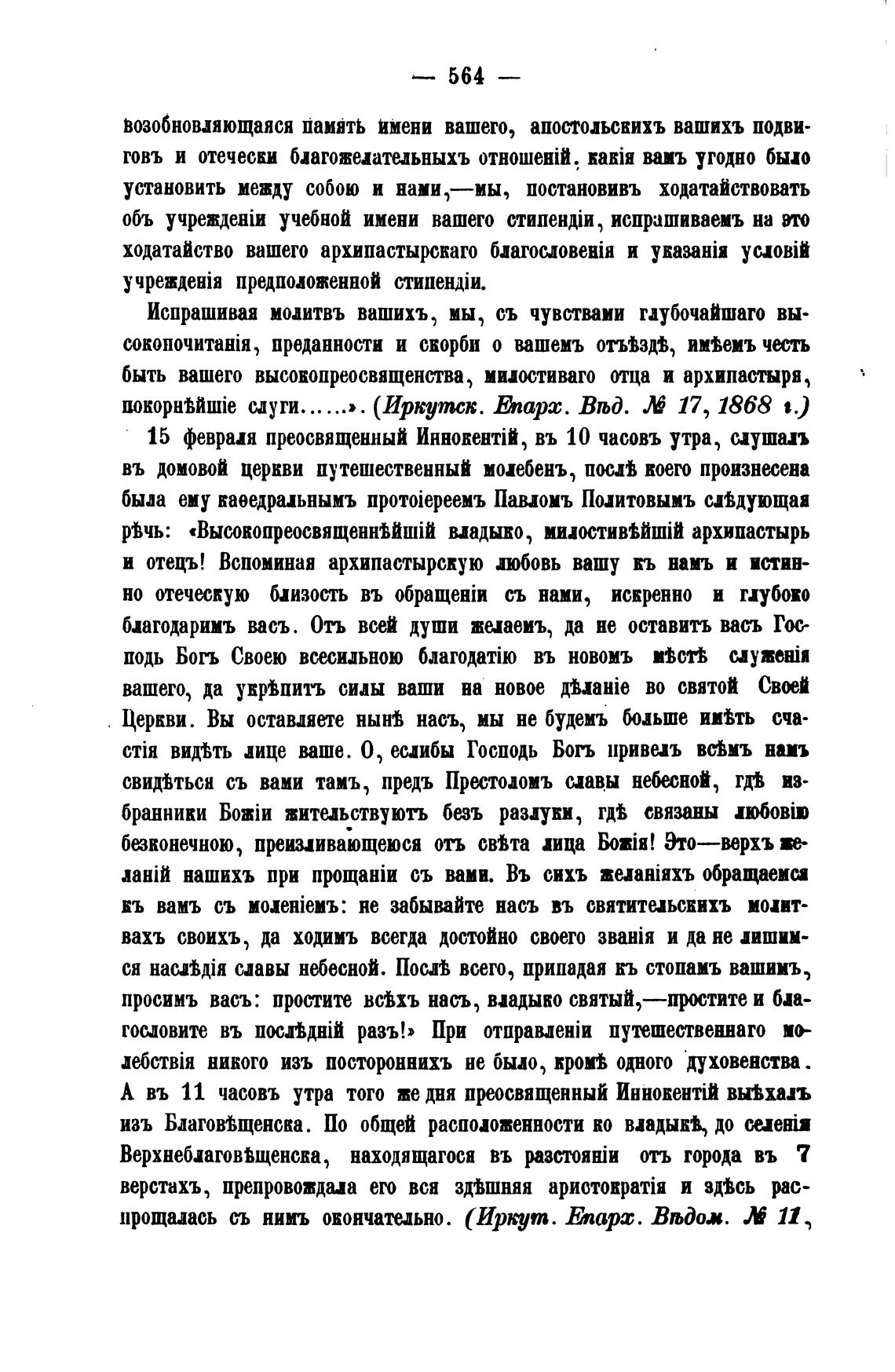 — 564 —

возобновляющаяся память имени вашего, апостольскихъ вашихъ подвиговъ и отечески благожелательныхъ отношеній, какія вамъ угодно было установить между собою и нами,—мы, постановивъ ходатайствовать объ учрежденіи учебной имени вашего стипендіи, испрашиваемъ на это ходатайство вашего архипастырскаго благословенія и указанія условій учрежденія предположенной стипендіи.

Испрашивая молитвъ вашихъ, мы, съ чувствами глубочайшаго высокопочитанія, преданности и скорби о вашемъ отъѣздѣ, имѣемъ честь быть вашего высокопреосвященства, милостиваго отца и архипастыря, покорнѣйшіе слуги......». (Иркутск. Епарх. Вѣд. № 17, 1868 г.)

15 февраля преосвященный Иннокентій, въ 10 часовъ утра, слушалъ въ домовой церкви путешественный молебенъ, послѣ коего произнесена была ему каѳедральнымъ протоіереемъ Павломъ Политовымъ слѣдующая рѣчь: «Высокопреосвященнѣйшій владыко, милостивѣйшій архипастырь и отецъ! Вспоминая архипастырскую любовь вашу къ намъ и истинно отеческую близость въ обращеніи съ нами, искренно и глубоко благодаримъ васъ. Отъ всей души желаемъ, да не оставитъ васъ Господь Богъ Своею всесильною благодатію въ новомъ мѣстѣ служенія вашего, да укрѣпитъ силы ваши на новое дѣланіе во святой Своей Церкви. Вы оставляете нынѣ насъ, мы не будемъ больше имѣть счастія видѣть лице ваше. О, еслибы Господь Богъ привелъ всѣмъ намъ свидѣться съ вами тамъ, предъ Престоломъ славы небесной, гдѣ избранники Божіи жительствуютъ безъ разлуки, гдѣ связаны любовію безконечною, преизливающеюся отъ свѣта лица Божія! Это—верхъ желаній нашихъ при прощаніи съ вами. Въ сихъ желаніяхъ обращаемся къ вамъ съ моленіемъ: не забывайте насъ въ святительскихъ молитвахъ своихъ, да ходимъ всегда достойно своего званія и да не лишимся наслѣдія славы небесной. Послѣ всего, припадая къ стопамъ вашимъ, просимъ васъ: простите всѣхъ насъ, владыко святый,—простите и благословите въ послѣдній разъ!» При отправленіи путешественнаго молебствія никого изъ постороннихъ не было, кромѣ одного духовенства. А въ 11 часовъ утра того же дня преосвященный Иннокентій выѣхалъ изъ Благовѣщенска. По общей расположенности ко владыкѣ, до селенія Верхнеблаговѣщенска, находящагося въ разстояніи отъ города въ 7 верстахъ, препровождала его вся здѣшняя аристократія и здѣсь распрощалась съ нимъ окончательно. (Иркут. Епарх. Вѣдом. № 11,